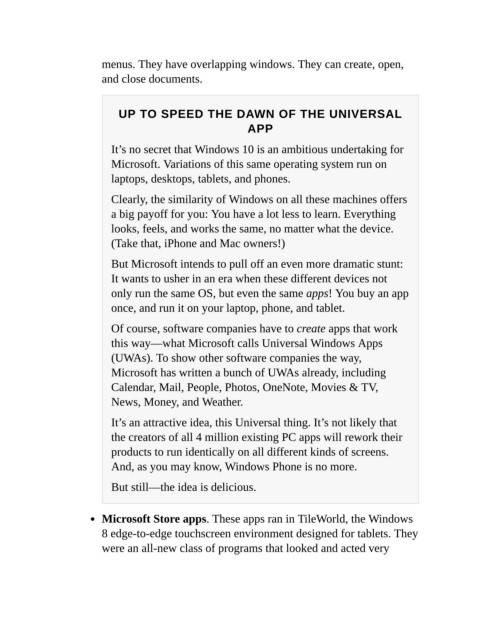 menus. They have overlapping windows. They can create, open, and close documents.

UP TO SPEED THE DAWN OF THE UNIVERSAL APP

It's no secret that Windows 10 is an ambitious undertaking for Microsoft. Variations of this same operating system run on laptops, desktops, tablets, and phones.

Clearly, the similarity of Windows on all these machines offers a big payoff for you: You have a lot less to learn. Everything looks, feels, and works the same, no matter what the device. (Take that, iPhone and Mac owners!)

But Microsoft intends to pull off an even more dramatic stunt: It wants to usher in an era when these different devices not only run the same OS, but even the same apps! You buy an app once, and run it on your laptop, phone, and tablet.

Of course, software companies have to create apps that work this way—what Microsoft calls Universal Windows Apps (UWAs). To show other software companies the way, Microsoft has written a bunch of UWAs already, including Calendar, Mail, People, Photos, OneNote, Movies & TV, News, Money, and Weather.

It's an attractive idea, this Universal thing. It's not likely that the creators of all 4 million existing PC apps will rework their products to run identically on all different kinds of screens. And, as you may know, Windows Phone is no more.

But still—the idea is delicious.

• Microsoft Store apps. These apps ran in TileWorld, the Windows 8 edge-to-edge touchscreen environment designed for tablets. They were an all-new class of programs that looked and acted very